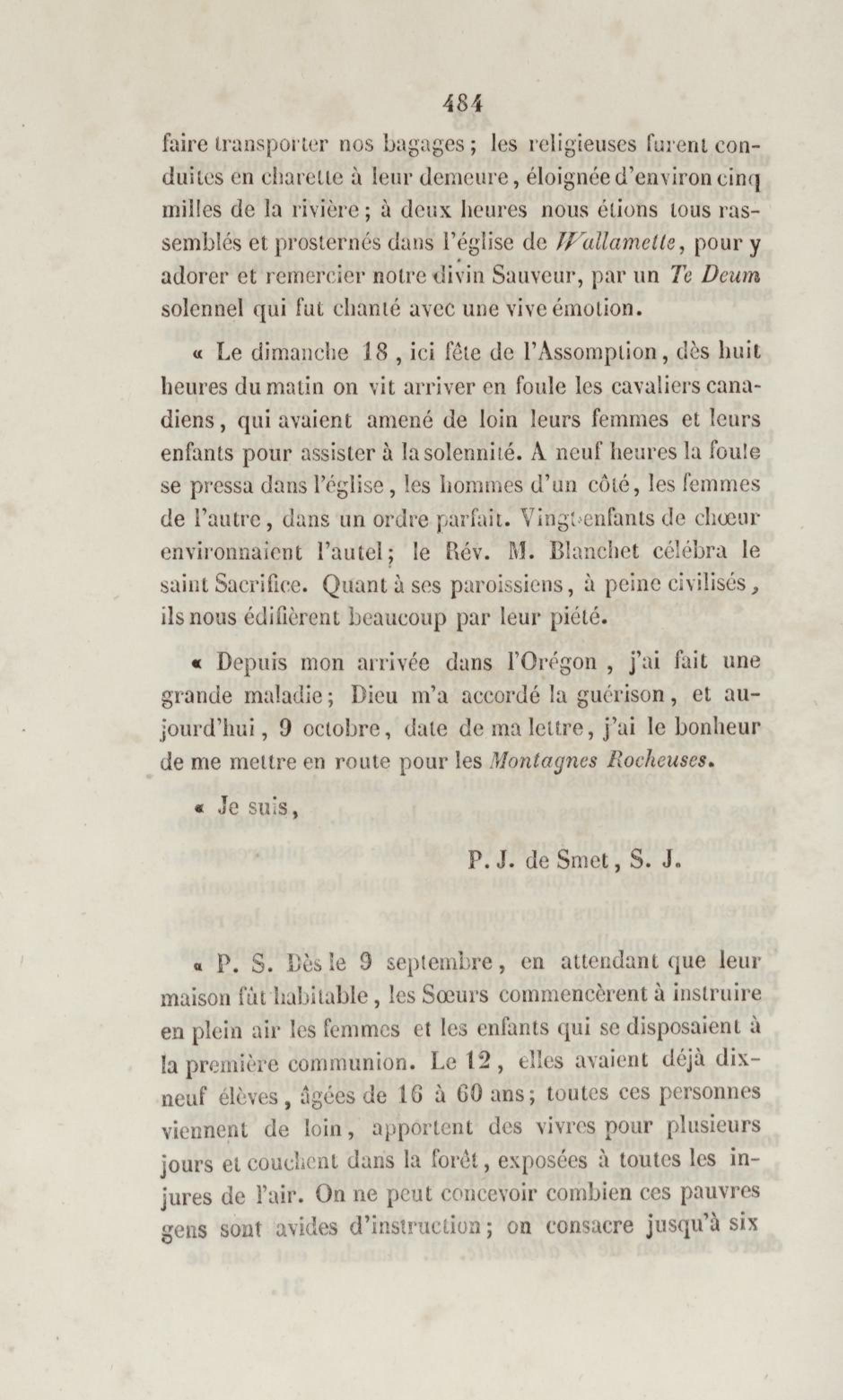 484

faire transporter nos bagages ; les religieuses furent conduites en charette à leur demeure, éloignée d'environ cinq milles de la rivière ; à deux heures nous étions tous rassemblés et prosternés dans l'église de Wallamette, pour y adorer et remercier notre divin Sauveur, par un Te Deum solennel qui fut chanté avec une vive émotion.

« Le dimanche 18 , ici fête de l'Assomption, dès huit heures du matin on vit arriver en foule les cavaliers canadiens, qui avaient amené de loin leurs femmes et leurs enfants pour assister à la solennité. A neuf heures la foule se pressa dans l'église, les hommes d'un côté, les femmes de l'autre, dans un ordre parfait. Vingt enfants de chœur environnaient l'autel ; le Rév. M. Blanchet célébra le saint Sacrifice. Quant à ses paroissiens, à peine civilisés, ils nous édifièrent beaucoup par leur piété.

« Depuis mon arrivée dans l'Orégon , j'ai fait une grande maladie ; Dieu m'a accordé la guérison, et aujourd'hui, 9 octobre, date de ma lettre, j'ai le bonheur de me mettre en route pour les Montagnes Rocheuses.

« Je suis,

P. J. de Smet, S. J.

« P. S. Dès le 9 septembre, en attendant que leur maison fût habitable, les Sœurs commencèrent à instruire en plein air les femmes et les enfants qui se disposaient à la première communion. Le 12, elles avaient déjà dix-neuf élèves, âgées de 16 à 60 ans ; toutes ces personnes viennent de loin, apportent des vivres pour plusieurs jours et couchent dans la forêt, exposées à toutes les injures de l'air. On ne peut concevoir combien ces pauvres gens sont avides d'instruction ; on consacre jusqu'à six